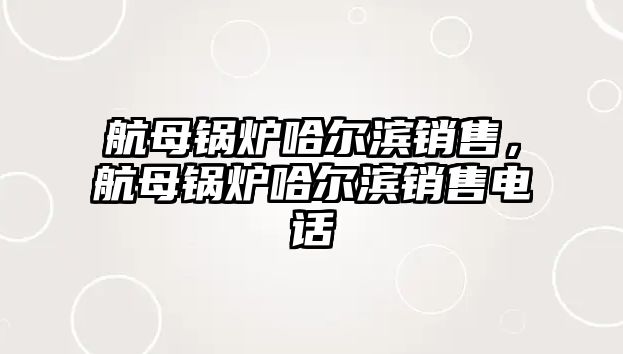 航母锅炉哈尔滨销售，航母锅炉哈尔滨销售电话